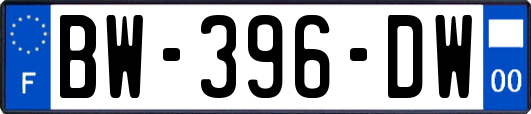 F
BW-396-DW
00